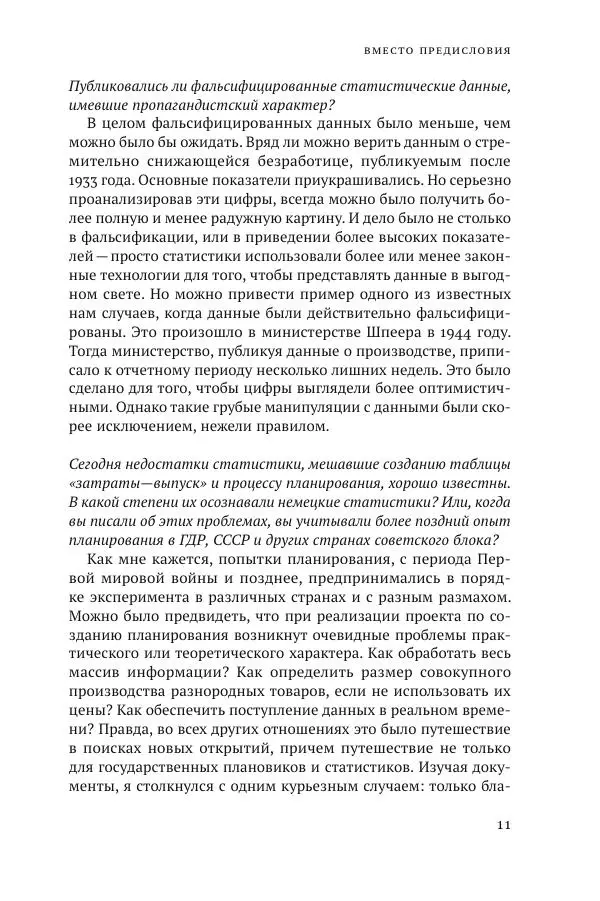 ВМЕСТО ПРЕДИСЛОВИЯ

Публиковались ли фальсифицированные статистические данные, имевшие пропагандистский характер?

В целом фальсифицированных данных было меньше, чем можно было бы ожидать. Вряд ли можно верить данным о стремительно снижающейся безработице, публикуемым после 1933 года. Основные показатели приукрашивались. Но серьезно проанализировав эти цифры, всегда можно было получить более полную и менее радужную картину. И дело было не столько в фальсификации, или в приведении более высоких показателей — просто статистики использовали более или менее законные технологии для того, чтобы представлять данные в выгодном свете. Но можно привести пример одного из известных нам случаев, когда данные были действительно фальсифицированы. Это произошло в министерстве Шпеера в 1944 году. Тогда министерство, публикуя данные о производстве, приписало к отчетному периоду несколько лишних недель. Это было сделано для того, чтобы цифры выглядели более оптимистичными. Однако такие грубые манипуляции с данными были скорее исключением, нежели правилом.

Сегодня недостатки статистики, мешавшие созданию таблицы «затраты—выпуск» и процессу планирования, хорошо известны. В какой степени их осознавали немецкие статистики? Или, когда вы писали об этих проблемах, вы учитывали более поздний опыт планирования в ГДР, СССР и других странах советского блока?

Как мне кажется, попытки планирования, с периода Первой мировой войны и позднее, предпринимались в порядке эксперимента в различных странах и с разным размахом. Можно было предвидеть, что при реализации проекта по созданию планирования возникнут очевидные проблемы практического или теоретического характера. Как обработать весь массив информации? Как определить размер совокупного производства разнородных товаров, если не использовать их цены? Как обеспечить поступление данных в реальном времени? Правда, во всех других отношениях это было путешествие в поисках новых открытий, причем путешествие не только для государственных плановиков и статистиков. Изучая документы, я столкнулся с одним курьезным случаем: только бла-

11